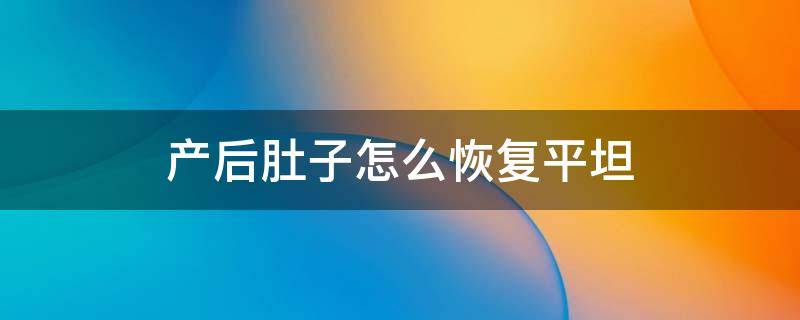 产后肚子怎么恢复平坦